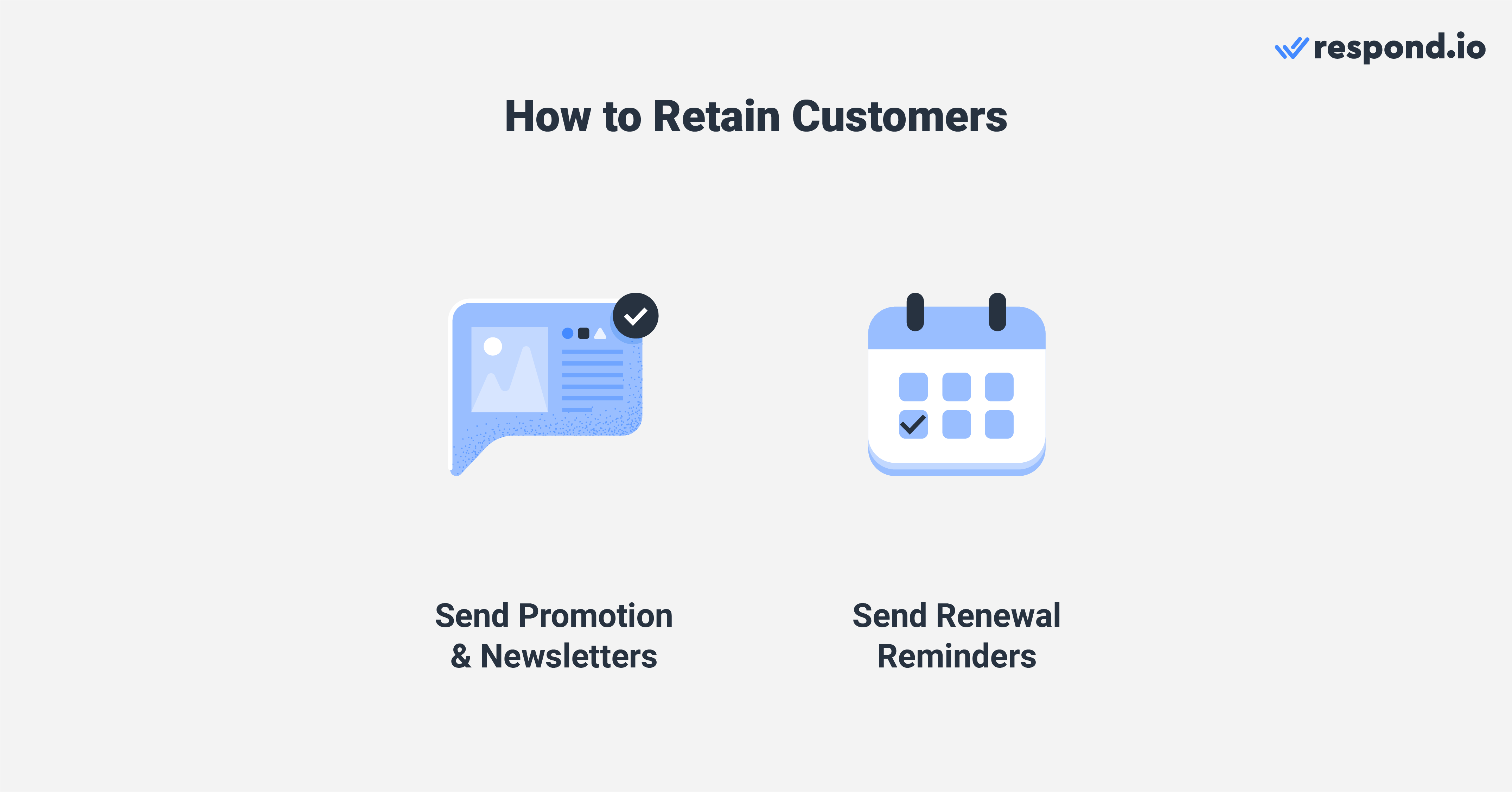 respond.io

How to Retain Customers

Send Promotion & Newsletters

Send Renewal Reminders